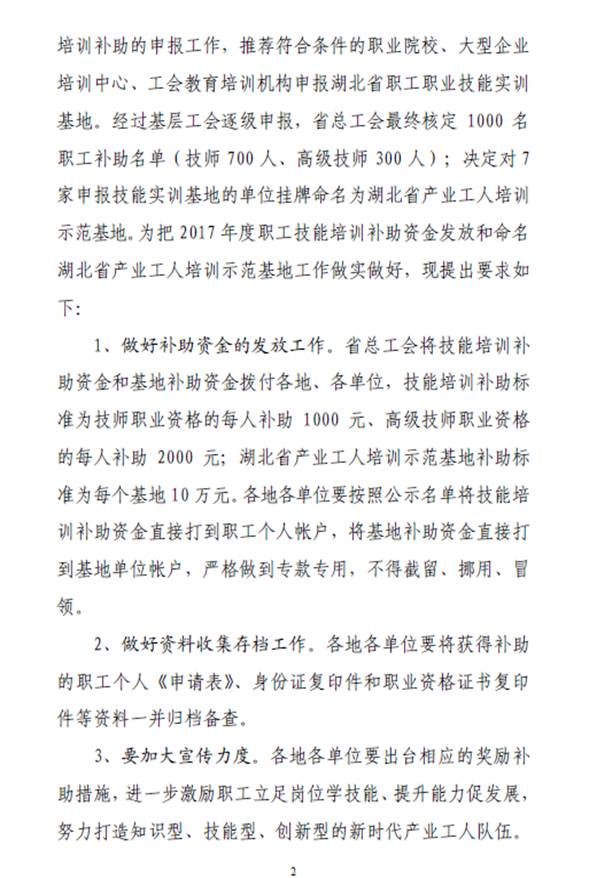 培训补助的申报工作，推荐符合条件的职业院校、大型企业培训中心、工会教育培训机构申报湖北省职工职业技能实训基地。经过基层工会逐级申报，省总工会最终核定 1000 名职工补助名单（技师 700 人、高级技师 300 人）；决定对 7 家申报技能实训基地的单位挂牌命名为湖北省产业工人培训示范基地。为把 2017 年度职工技能培训补助资金发放和命名湖北省产业工人培训示范基地工作做实做好，现提出要求如下：

1、做好补助资金的发放工作。省总工会将技能培训补助资金和基地补助资金拨付各地、各单位，技能培训补助标准为技师职业资格的每人补助 1000 元、高级技师职业资格的每人补助 2000 元；湖北省产业工人培训示范基地补助标准为每个基地 10 万元。各地各单位要按照公示名单将技能培训补助资金直接打到职工个人帐户，将基地补助资金直接打到基地单位帐户，严格做到专款专用，不得截留、挪用、冒领。

2、做好资料收集存档工作。各地各单位要将获得补助的职工个人《申请表》、身份证复印件和职业资格证书复印件等资料一并归档备查。

3、要加大宣传力度。各地各单位要出台相应的奖励补助措施，进一步激励职工立足岗位学技能、提升能力促发展，努力打造知识型、技能型、创新型的新时代产业工人队伍。

2